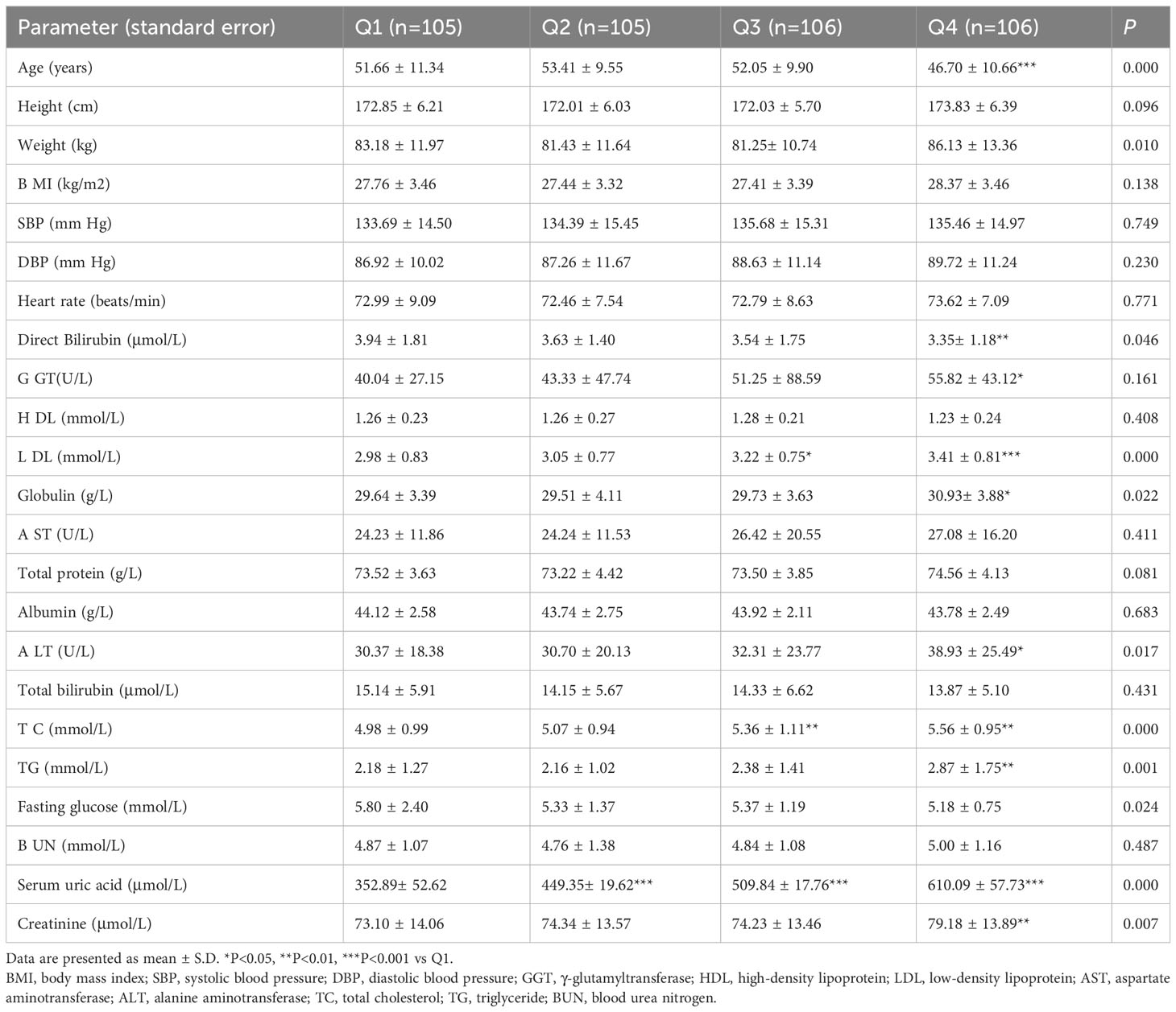 | Parameter (standard error) | Q1 (n=105) | Q2 (n=105) | Q3 (n=106) | Q4 (n=106) | P |
|---|---|---|---|---|---|
| Age (years) | 51.66 ± 11.34 | 53.41 ± 9.55 | 52.05 ± 9.90 | 46.70 ± 10.66*** | 0.000 |
| Height (cm) | 172.85 ± 6.21 | 172.01 ± 6.03 | 172.03 ± 5.70 | 173.83 ± 6.39 | 0.096 |
| Weight (kg) | 83.18 ± 11.97 | 81.43 ± 11.64 | 81.25± 10.74 | 86.13 ± 13.36 | 0.010 |
| B MI (kg/m2) | 27.76 ± 3.46 | 27.44 ± 3.32 | 27.41 ± 3.39 | 28.37 ± 3.46 | 0.138 |
| SBP (mm Hg) | 133.69 ± 14.50 | 134.39 ± 15.45 | 135.68 ± 15.31 | 135.46 ± 14.97 | 0.749 |
| DBP (mm Hg) | 86.92 ± 10.02 | 87.26 ± 11.67 | 88.63 ± 11.14 | 89.72 ± 11.24 | 0.230 |
| Heart rate (beats/min) | 72.99 ± 9.09 | 72.46 ± 7.54 | 72.79 ± 8.63 | 73.62 ± 7.09 | 0.771 |
| Direct Bilirubin (μmol/L) | 3.94 ± 1.81 | 3.63 ± 1.40 | 3.54 ± 1.75 | 3.35± 1.18** | 0.046 |
| G GT(U/L) | 40.04 ± 27.15 | 43.33 ± 47.74 | 51.25 ± 88.59 | 55.82 ± 43.12* | 0.161 |
| H DL (mmol/L) | 1.26 ± 0.23 | 1.26 ± 0.27 | 1.28 ± 0.21 | 1.23 ± 0.24 | 0.408 |
| L DL (mmol/L) | 2.98 ± 0.83 | 3.05 ± 0.77 | 3.22 ± 0.75* | 3.41 ± 0.81*** | 0.000 |
| Globulin (g/L) | 29.64 ± 3.39 | 29.51 ± 4.11 | 29.73 ± 3.63 | 30.93± 3.88* | 0.022 |
| A ST (U/L) | 24.23 ± 11.86 | 24.24 ± 11.53 | 26.42 ± 20.55 | 27.08 ± 16.20 | 0.411 |
| Total protein (g/L) | 73.52 ± 3.63 | 73.22 ± 4.42 | 73.50 ± 3.85 | 74.56 ± 4.13 | 0.081 |
| Albumin (g/L) | 44.12 ± 2.58 | 43.74 ± 2.75 | 43.92 ± 2.11 | 43.78 ± 2.49 | 0.683 |
| A LT (U/L) | 30.37 ± 18.38 | 30.70 ± 20.13 | 32.31 ± 23.77 | 38.93 ± 25.49* | 0.017 |
| Total bilirubin (μmol/L) | 15.14 ± 5.91 | 14.15 ± 5.67 | 14.33 ± 6.62 | 13.87 ± 5.10 | 0.431 |
| T C (mmol/L) | 4.98 ± 0.99 | 5.07 ± 0.94 | 5.36 ± 1.11** | 5.56 ± 0.95** | 0.000 |
| TG (mmol/L) | 2.18 ± 1.27 | 2.16 ± 1.02 | 2.38 ± 1.41 | 2.87 ± 1.75** | 0.001 |
| Fasting glucose (mmol/L) | 5.80 ± 2.40 | 5.33 ± 1.37 | 5.37 ± 1.19 | 5.18 ± 0.75 | 0.024 |
| B UN (mmol/L) | 4.87 ± 1.07 | 4.76 ± 1.38 | 4.84 ± 1.08 | 5.00 ± 1.16 | 0.487 |
| Serum uric acid (μmol/L) | 352.89± 52.62 | 449.35± 19.62*** | 509.84 ± 17.76*** | 610.09 ± 57.73*** | 0.000 |
| Creatinine (μmol/L) | 73.10 ± 14.06 | 74.34 ± 13.57 | 74.23 ± 13.46 | 79.18 ± 13.89** | 0.007 |

Data are presented as mean ± S.D. *P<0.05, **P<0.01, ***P<0.001 vs Q1.
BMI, body mass index; SBP, systolic blood pressure; DBP, diastolic blood pressure; GGT, γ-glutamyltransferase; HDL, high-density lipoprotein; LDL, low-density lipoprotein; AST, aspartate aminotransferase; ALT, alanine aminotransferase; TC, total cholesterol; TG, triglyceride; BUN, blood urea nitrogen.